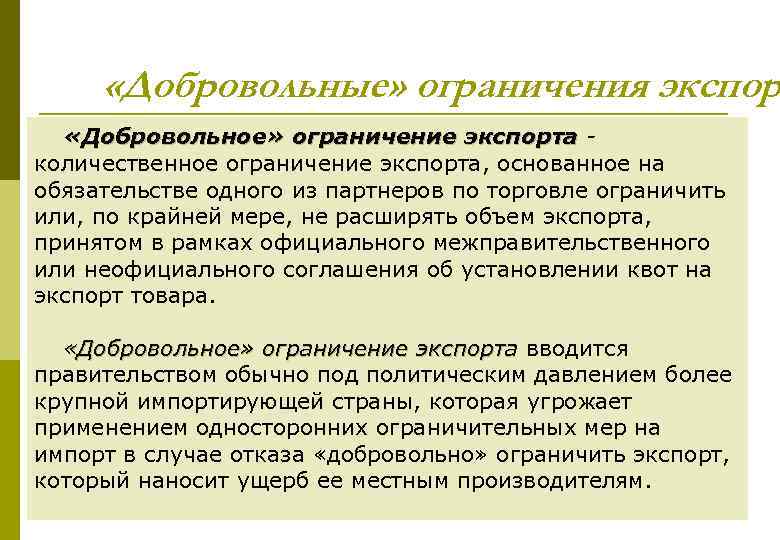 «Добровольные» ограничения экспор

«Добровольное» ограничение экспорта - количественное ограничение экспорта, основанное на обязательстве одного из партнеров по торговле ограничить или, по крайней мере, не расширять объем экспорта, принятом в рамках официального межправительственного или неофициального соглашения об установлении квот на экспорт товара.

«Добровольное» ограничение экспорта вводится правительством обычно под политическим давлением более крупной импортирующей страны, которая угрожает применением односторонних ограничительных мер на импорт в случае отказа «добровольно» ограничить экспорт, который наносит ущерб ее местным производителям.